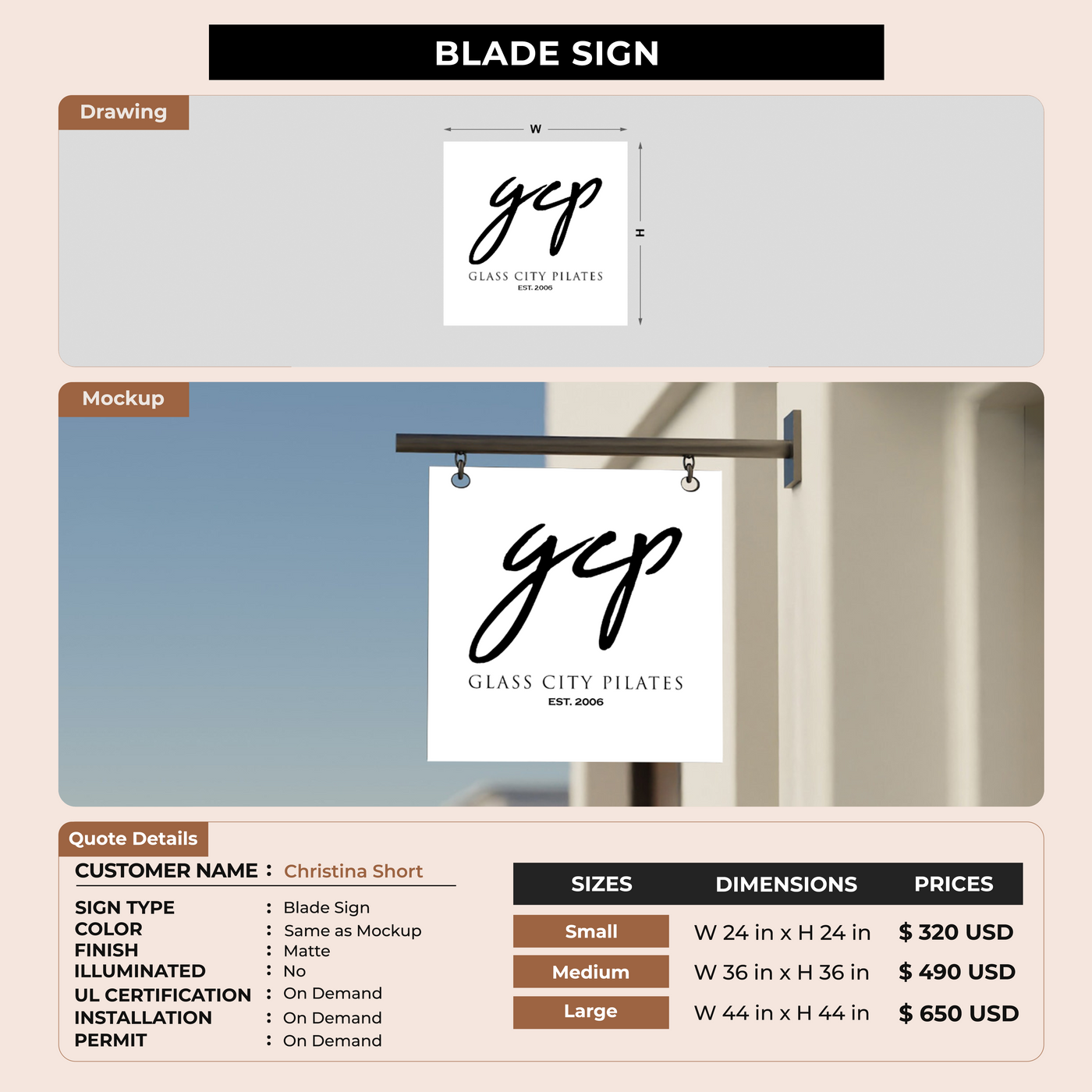 BLADE SIGN

Drawing

W

H

gcp

GLASS CITY PILATES
EST. 2006

Mockup

gcp

GLASS CITY PILATES
EST. 2006

Quote Details

CUSTOMER NAME : Christina Short

SIGN TYPE : Blade Sign
COLOR : Same as Mockup
FINISH : Matte
ILLUMINATED : No
UL CERTIFICATION : On Demand
INSTALLATION : On Demand
PERMIT : On Demand

| SIZES | DIMENSIONS | PRICES |
|---|---|---|
| Small | W 24 in x H 24 in | $ 320 USD |
| Medium | W 36 in x H 36 in | $ 490 USD |
| Large | W 44 in x H 44 in | $ 650 USD |